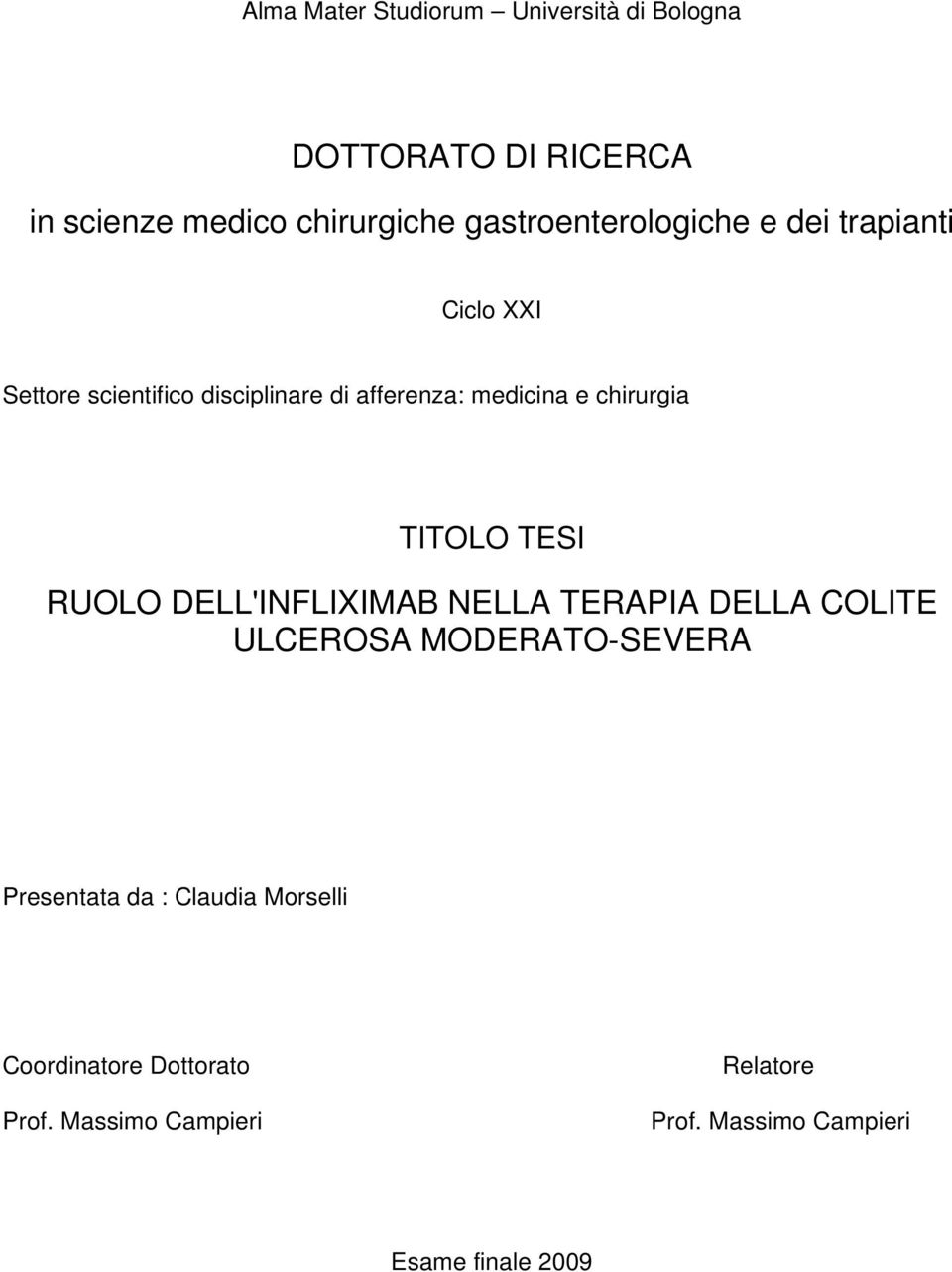 Alma Mater Studiorum – Università di Bologna

DOTTORATO DI RICERCA

in scienze medico chirurgiche gastroenterologiche e dei trapianti

Ciclo XXI

Settore scientifico disciplinare di afferenza: medicina e chirurgia

TITOLO TESI

RUOLO DELL'INFLIXIMAB NELLA TERAPIA DELLA COLITE ULCEROSA MODERATO-SEVERA

Presentata da : Claudia Morselli

Coordinatore Dottorato

Prof. Massimo Campieri

Relatore

Prof. Massimo Campieri

Esame finale 2009